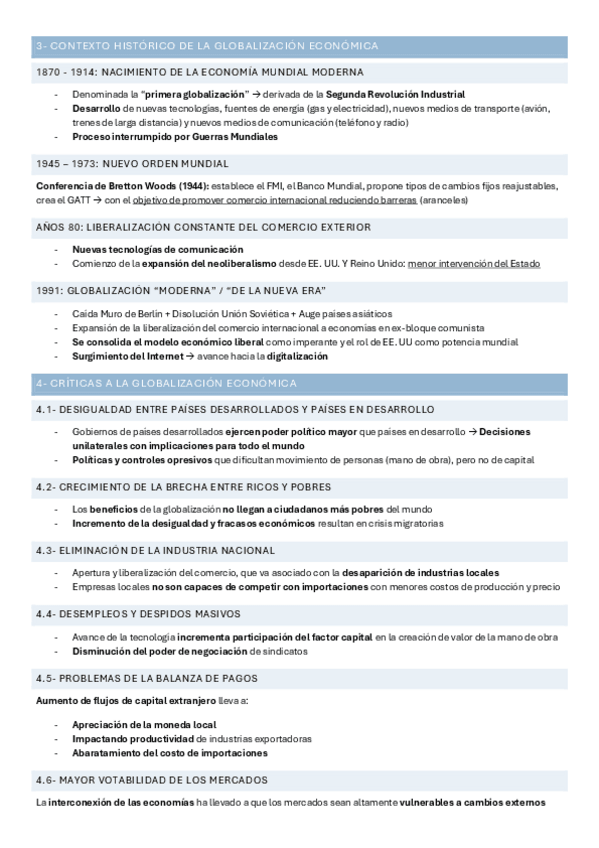 3- CONTEXTO HISTÓRICO DE LA GLOBALIZACIÓN ECONÓMICA

1870 - 1914: NACIMIENTO DE LA ECONOMÍA MUNDIAL MODERNA

- Denominada la "primera globalización" → derivada de la Segunda Revolución Industrial
- Desarrollo de nuevas tecnologías, fuentes de energía (gas y electricidad), nuevos medios de transporte (avión, trenes de larga distancia) y nuevos medios de comunicación (teléfono y radio)
- Proceso interrumpido por Guerras Mundiales

1945 – 1973: NUEVO ORDEN MUNDIAL

Conferencia de Bretton Woods (1944): establece el FMI, el Banco Mundial, propone tipos de cambios fijos reajustables, crea el GATT → con el objetivo de promover comercio internacional reduciendo barreras (aranceles)

AÑOS 80: LIBERALIZACIÓN CONSTANTE DEL COMERCIO EXTERIOR

- Nuevas tecnologías de comunicación
- Comienzo de la expansión del neoliberalismo desde EE. UU. Y Reino Unido: menor intervención del Estado

1991: GLOBALIZACIÓN "MODERNA" / "DE LA NUEVA ERA"

- Caída Muro de Berlín + Disolución Unión Soviética + Auge países asiáticos
- Expansión de la liberalización del comercio internacional a economías en ex-bloque comunista
- Se consolida el modelo económico liberal como imperante y el rol de EE. UU como potencia mundial
- Surgimiento del Internet → avance hacia la digitalización

4- CRÍTICAS A LA GLOBALIZACIÓN ECONÓMICA

4.1- DESIGUALDAD ENTRE PAÍSES DESARROLLADOS Y PAÍSES EN DESARROLLO

- Gobiernos de países desarrollados ejercen poder político mayor que países en desarrollo → Decisiones unilaterales con implicaciones para todo el mundo
- Políticas y controles opresivos que dificultan movimiento de personas (mano de obra), pero no de capital

4.2- CRECIMIENTO DE LA BRECHA ENTRE RICOS Y POBRES

- Los beneficios de la globalización no llegan a ciudadanos más pobres del mundo
- Incremento de la desigualdad y fracasos económicos resultan en crisis migratorias

4.3- ELIMINACIÓN DE LA INDUSTRIA NACIONAL

- Apertura y liberalización del comercio, que va asociado con la desaparición de industrias locales
- Empresas locales no son capaces de competir con importaciones con menores costos de producción y precio

4.4- DESEMPLEOS Y DESPIDOS MASIVOS

- Avance de la tecnología incrementa participación del factor capital en la creación de valor de la mano de obra
- Disminución del poder de negociación de sindicatos

4.5- PROBLEMAS DE LA BALANZA DE PAGOS

Aumento de flujos de capital extranjero lleva a:

- Apreciación de la moneda local
- Impactando productividad de industrias exportadoras
- Abaratamiento del costo de importaciones

4.6- MAYOR VOTABILIDAD DE LOS MERCADOS

La interconexión de las economías ha llevado a que los mercados sean altamente vulnerables a cambios externos